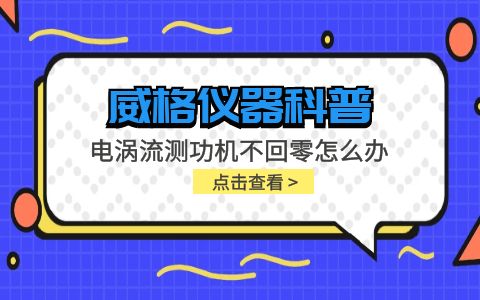 威格仪器科普

电涡流测功机不回零怎么办

点击查看 >